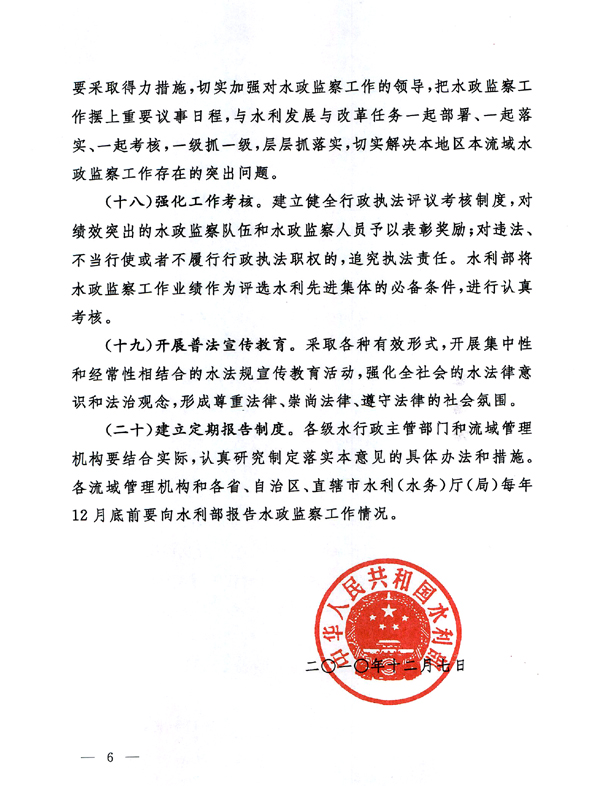 要采取得力措施，切实加强对水政监察工作的领导，把水政监察工作摆上重要议事日程，与水利发展与改革任务一起部署、一起落实、一起考核，一级抓一级，层层抓落实，切实解决本地区本流域水政监察工作存在的突出问题。

（十八）强化工作考核。建立健全行政执法评议考核制度，对绩效突出的水政监察队伍和水政监察人员予以表彰奖励；对违法、不当行使或者不履行行政执法职权的，追究执法责任。水利部将水政监察工作业绩作为评选水利先进集体的必备条件，进行认真考核。

（十九）开展普法宣传教育。采取各种有效形式，开展集中性和经常性相结合的水法规宣传教育活动，强化全社会的水法律意识和法治观念，形成尊重法律、崇尚法律、遵守法律的社会氛围。

（二十）建立定期报告制度。各级水行政主管部门和流域管理机构要结合实际，认真研究制定落实本意见的具体办法和措施。各流域管理机构和各省、自治区、直辖市水利（水务）厅（局）每年12月底前要向水利部报告水政监察工作情况。

中华人民共和国水利部

二〇一〇年十二月七日

— 6 —